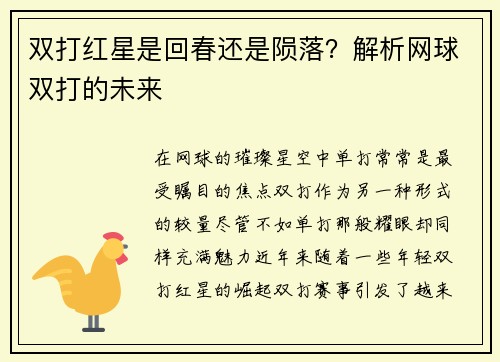 双打红星是回春还是陨落？解析网球双打的未来

在网球的璀璨星空中单打常常是最受瞩目的焦点双打作为另一种形式的较量尽管不如单打那般耀眼却同样充满魅力近年来随着一些年轻双打红星的崛起双打赛事引发了越来